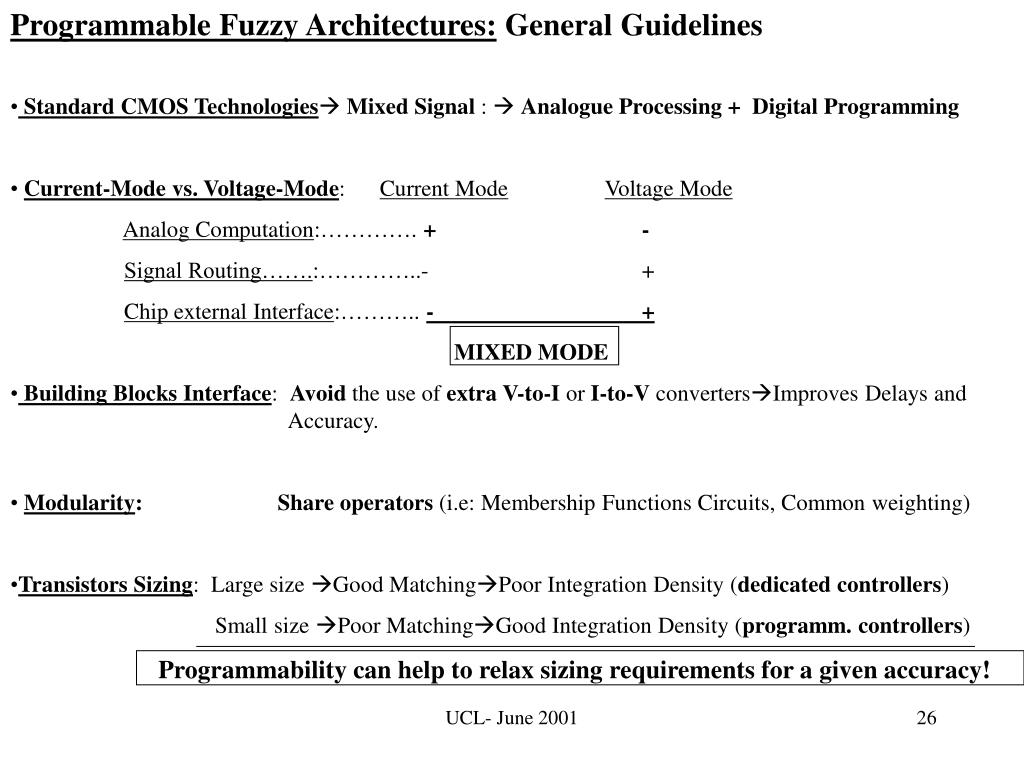 Programmable Fuzzy Architectures: General Guidelines

• Standard CMOS Technologies→ Mixed Signal : → Analogue Processing + Digital Programming

• Current-Mode vs. Voltage-Mode: Current Mode Voltage Mode

Analog Computation:…………. + -

Signal Routing…….:…………..- +

Chip external Interface:……….. - +

MIXED MODE

• Building Blocks Interface: Avoid the use of extra V-to-I or I-to-V converters→Improves Delays and Accuracy.

• Modularity: Share operators (i.e: Membership Functions Circuits, Common weighting)

•Transistors Sizing: Large size →Good Matching→Poor Integration Density (dedicated controllers)

Small size →Poor Matching→Good Integration Density (programm. controllers)

Programmability can help to relax sizing requirements for a given accuracy!

UCL- June 2001 26